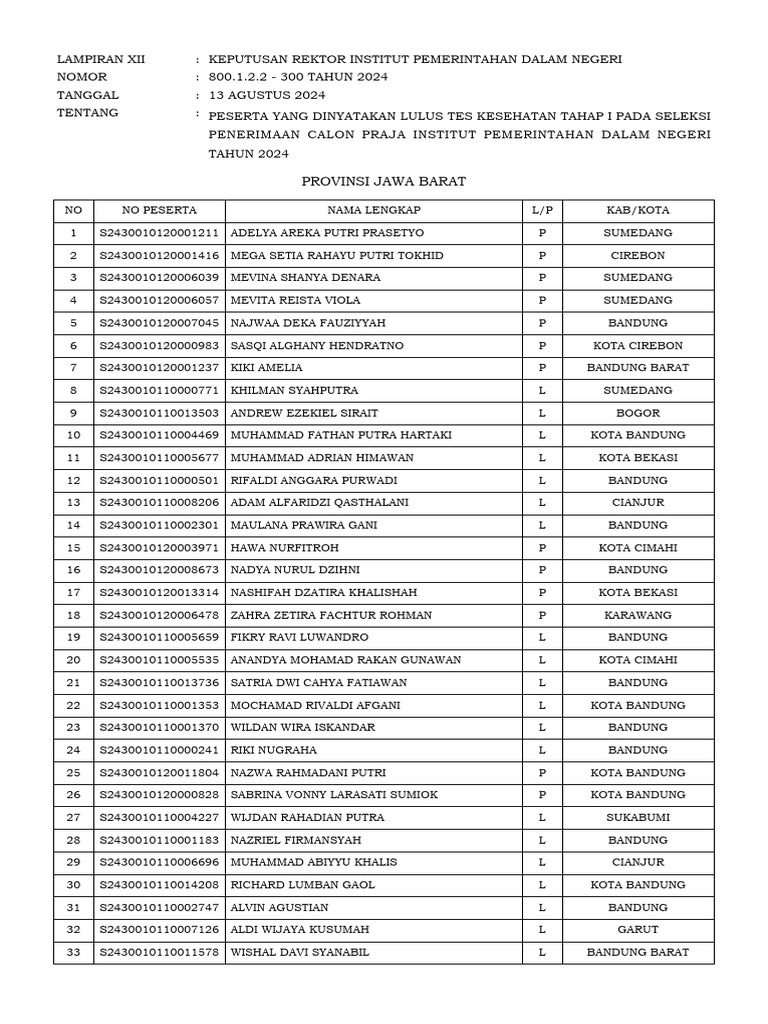 LAMPIRAN XII : KEPUTUSAN REKTOR INSTITUT PEMERINTAHAN DALAM NEGERI
NOMOR : 800.1.2.2 - 300 TAHUN 2024
TANGGAL : 13 AGUSTUS 2024
TENTANG : PESERTA YANG DINYATAKAN LULUS TES KESEHATAN TAHAP I PADA SELEKSI PENERIMAAN CALON PRAJA INSTITUT PEMERINTAHAN DALAM NEGERI TAHUN 2024

PROVINSI JAWA BARAT

| NO | NO PESERTA | NAMA LENGKAP | L/P | KAB/KOTA |
|---|---|---|---|---|
| 1 | S2430010120001211 | ADELYA AREKA PUTRI PRASETYO | P | SUMEDANG |
| 2 | S2430010120001416 | MEGA SETIA RAHAYU PUTRI TOKHID | P | CIREBON |
| 3 | S2430010120006039 | MEVINA SHANYA DENARA | P | SUMEDANG |
| 4 | S2430010120006057 | MEVITA REISTA VIOLA | P | SUMEDANG |
| 5 | S2430010120007045 | NAJWAA DEKA FAUZIYYAH | P | BANDUNG |
| 6 | S2430010120000983 | SASQI ALGHANY HENDRATNO | P | KOTA CIREBON |
| 7 | S2430010120001237 | KIKI AMELIA | P | BANDUNG BARAT |
| 8 | S2430010110000771 | KHILMAN SYAHPUTRA | L | SUMEDANG |
| 9 | S2430010110013503 | ANDREW EZEKIEL SIRAIT | L | BOGOR |
| 10 | S2430010110004469 | MUHAMMAD FATHAN PUTRA HARTAKI | L | KOTA BANDUNG |
| 11 | S2430010110005677 | MUHAMMAD ADRIAN HIMAWAN | L | KOTA BEKASI |
| 12 | S2430010110000501 | RIFALDI ANGGARA PURWADI | L | BANDUNG |
| 13 | S2430010110008206 | ADAM ALFARIDZI QASTHALANI | L | CIANJUR |
| 14 | S2430010110002301 | MAULANA PRAWIRA GANI | L | BANDUNG |
| 15 | S2430010120003971 | HAWA NURFITROH | P | KOTA CIMAHI |
| 16 | S2430010120008673 | NADYA NURUL DZIHNI | P | BANDUNG |
| 17 | S2430010120013314 | NASHIFAH DZATIRA KHALISHAH | P | KOTA BEKASI |
| 18 | S2430010120006478 | ZAHRA ZETIRA FACHTUR ROHMAN | P | KARAWANG |
| 19 | S2430010110005659 | FIKRY RAVI LUWANDRO | L | BANDUNG |
| 20 | S2430010110005535 | ANANDYA MOHAMAD RAKAN GUNAWAN | L | KOTA CIMAHI |
| 21 | S2430010110013736 | SATRIA DWI CAHYA FATIAWAN | L | BANDUNG |
| 22 | S2430010110001353 | MOCHAMAD RIVALDI AFGANI | L | KOTA BANDUNG |
| 23 | S2430010110001370 | WILDAN WIRA ISKANDAR | L | BANDUNG |
| 24 | S2430010110000241 | RIKI NUGRAHA | L | BANDUNG |
| 25 | S2430010120011804 | NAZWA RAHMADANI PUTRI | P | KOTA BANDUNG |
| 26 | S2430010120000828 | SABRINA VONNY LARASATI SUMIOK | P | KOTA BANDUNG |
| 27 | S2430010110004227 | WIJDAN RAHADIAN PUTRA | L | SUKABUMI |
| 28 | S2430010110001183 | NAZRIEL FIRMANSYAH | L | BANDUNG |
| 29 | S2430010110006696 | MUHAMMAD ABIYYU KHALIS | L | CIANJUR |
| 30 | S2430010110014208 | RICHARD LUMBAN GAOL | L | KOTA BANDUNG |
| 31 | S2430010110002747 | ALVIN AGUSTIAN | L | BANDUNG |
| 32 | S2430010110007126 | ALDI WIJAYA KUSUMAH | L | GARUT |
| 33 | S2430010110011578 | WISHAL DAVI SYANABIL | L | BANDUNG BARAT |